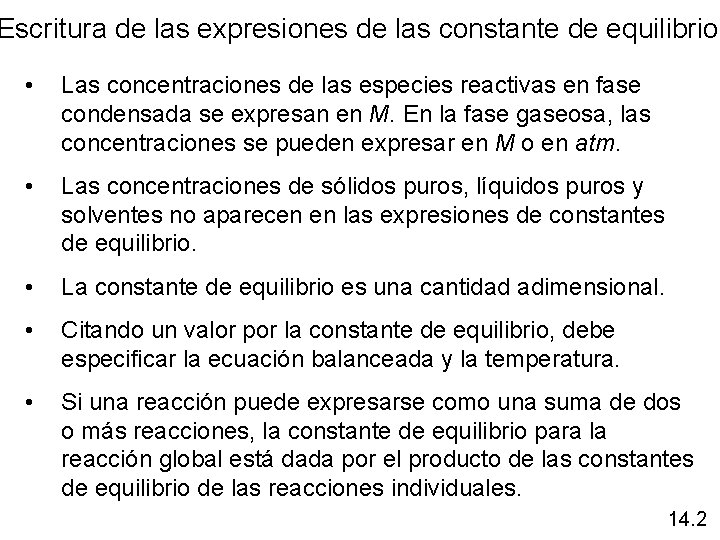 Escritura de las expresiones de las constante de equilibrio

• Las concentraciones de las especies reactivas en fase condensada se expresan en M. En la fase gaseosa, las concentraciones se pueden expresar en M o en atm.

• Las concentraciones de sólidos puros, líquidos puros y solventes no aparecen en las expresiones de constantes de equilibrio.

• La constante de equilibrio es una cantidad adimensional.

• Citando un valor por la constante de equilibrio, debe especificar la ecuación balanceada y la temperatura.

• Si una reacción puede expresarse como una suma de dos o más reacciones, la constante de equilibrio para la reacción global está dada por el producto de las constantes de equilibrio de las reacciones individuales.

14.2